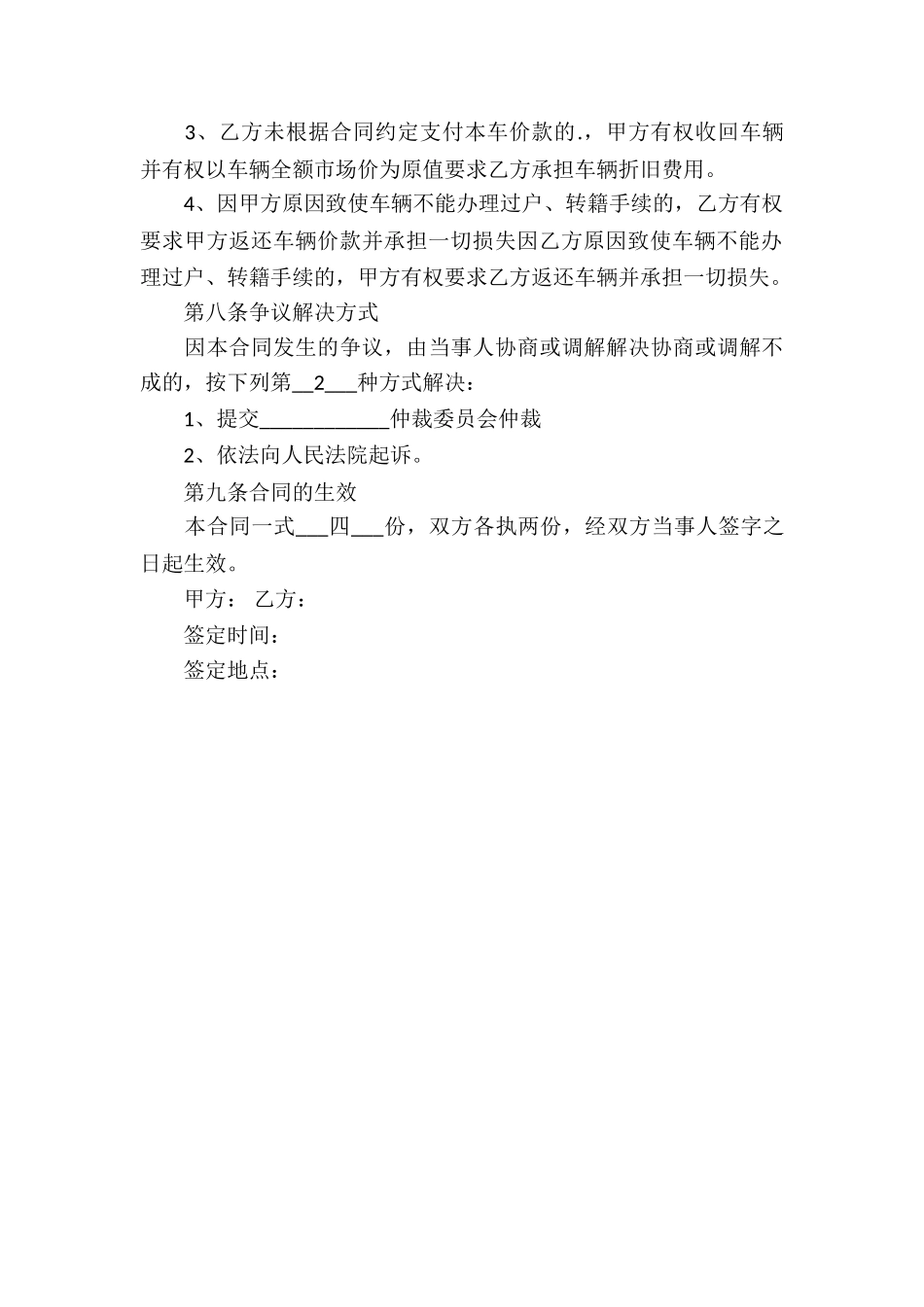 3、乙方未根据合同约定支付本车价款的.，甲方有权收回车辆并有权以车辆全额市场价为原值要求乙方承担车辆折旧费用。

4、因甲方原因致使车辆不能办理过户、转籍手续的，乙方有权要求甲方返还车辆价款并承担一切损失因乙方原因致使车辆不能办理过户、转籍手续的，甲方有权要求乙方返还车辆并承担一切损失。

第八条争议解决方式

因本合同发生的争议，由当事人协商或调解解决协商或调解不成的，按下列第__2___种方式解决：

1、提交____________仲裁委员会仲裁

2、依法向人民法院起诉。

第九条合同的生效

本合同一式___四___份，双方各执两份，经双方当事人签字之日起生效。

甲方： 乙方：

签定时间：

签定地点：